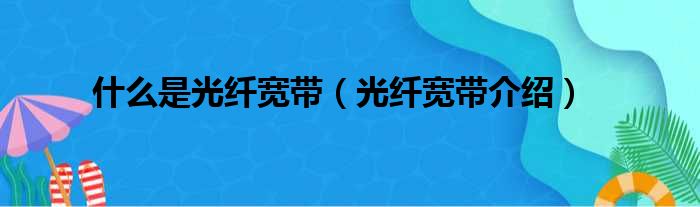 什么是光纤宽带（光纤宽带介绍）